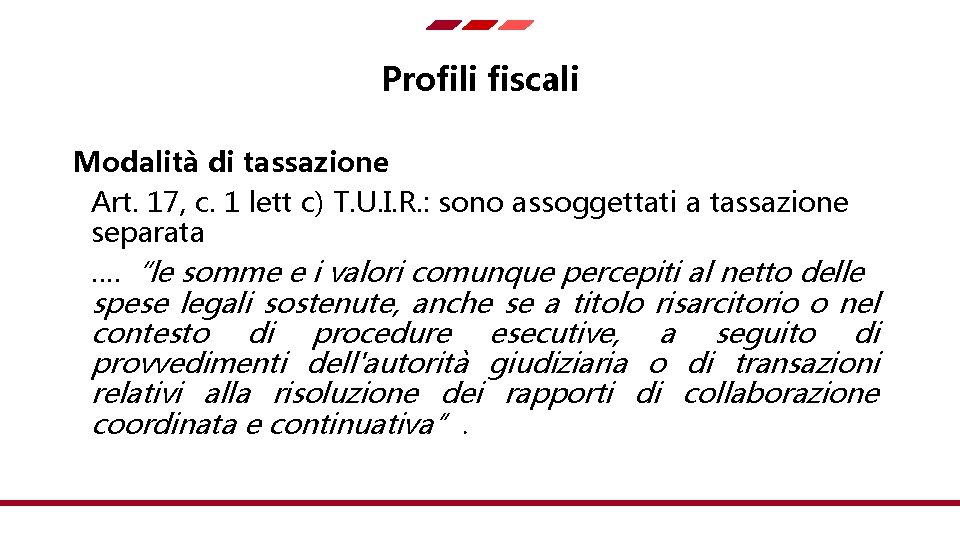 Profili fiscali

Modalità di tassazione

Art. 17, c. 1 lett c) T.U.I.R.: sono assoggettati a tassazione separata

…. "le somme e i valori comunque percepiti al netto delle spese legali sostenute, anche se a titolo risarcitorio o nel contesto di procedure esecutive, a seguito di provvedimenti dell'autorità giudiziaria o di transazioni relativi alla risoluzione dei rapporti di collaborazione coordinata e continuativa" .